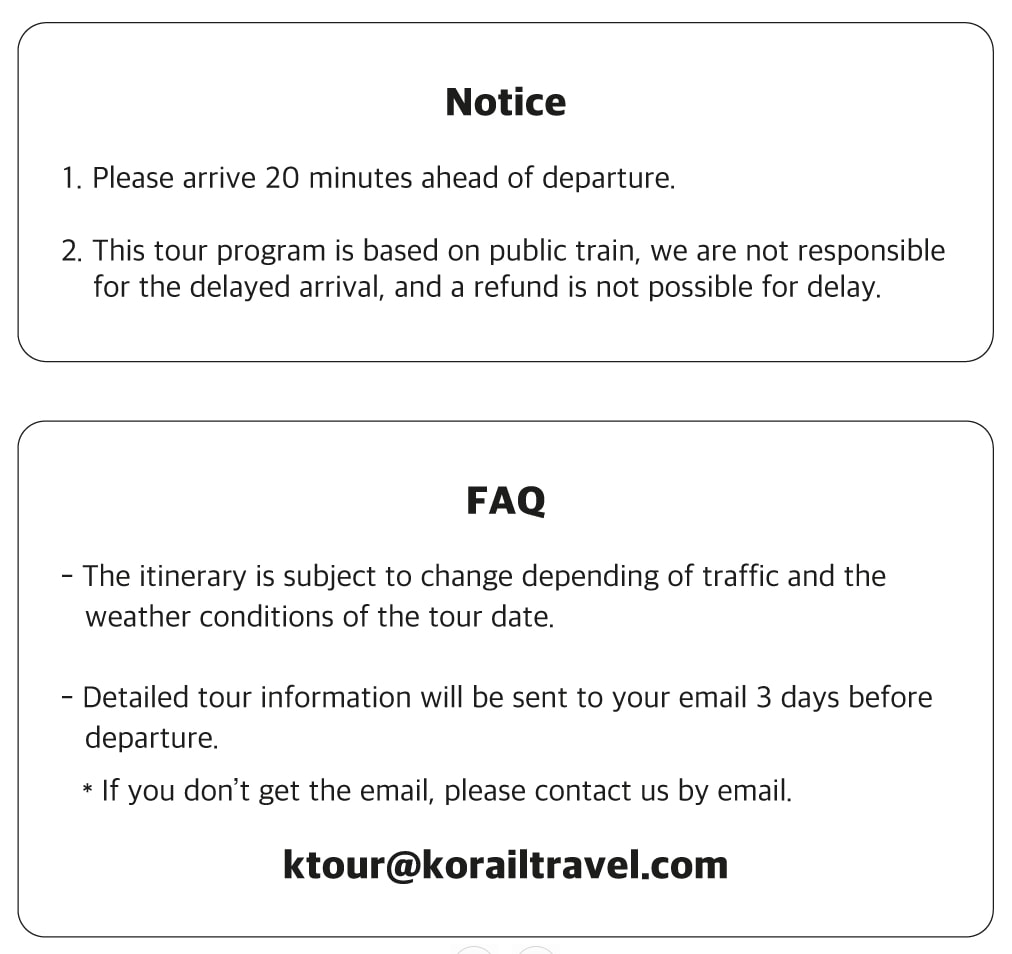 Notice

1. Please arrive 20 minutes ahead of departure.

2. This tour program is based on public train, we are not responsible for the delayed arrival, and a refund is not possible for delay.

FAQ

- The itinerary is subject to change depending of traffic and the weather conditions of the tour date.

- Detailed tour information will be sent to your email 3 days before departure.

* If you don't get the email, please contact us by email.

ktour@korailtravel.com